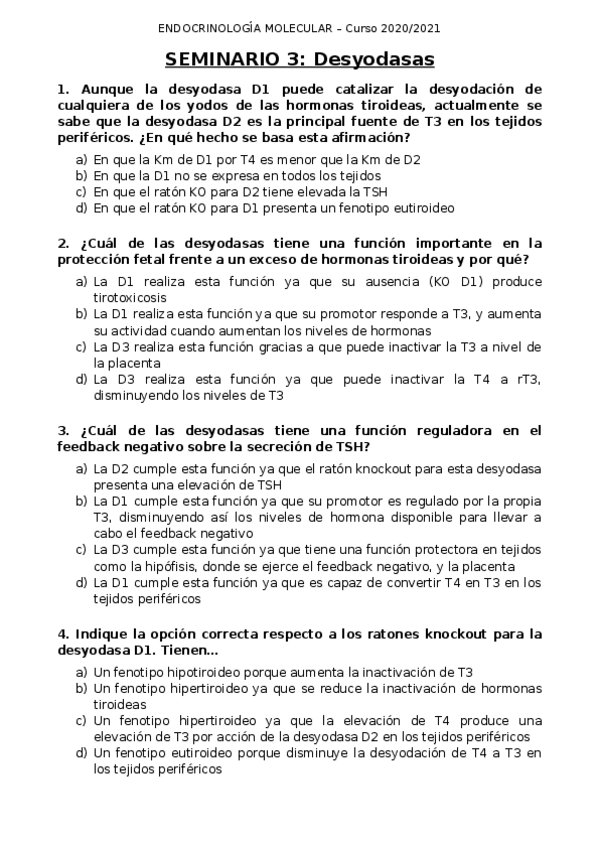 ENDOCRINOLOGÍA MOLECULAR – Curso 2020/2021

SEMINARIO 3: Desyodasas

1. Aunque la desyodasa D1 puede catalizar la desyodación de cualquiera de los yodos de las hormonas tiroideas, actualmente se sabe que la desyodasa D2 es la principal fuente de T3 en los tejidos periféricos. ¿En qué hecho se basa esta afirmación?

a) En que la Km de D1 por T4 es menor que la Km de D2
b) En que la D1 no se expresa en todos los tejidos
c) En que el ratón KO para D2 tiene elevada la TSH
d) En que el ratón KO para D1 presenta un fenotipo eutiroideo

2. ¿Cuál de las desyodasas tiene una función importante en la protección fetal frente a un exceso de hormonas tiroideas y por qué?

a) La D1 realiza esta función ya que su ausencia (KO D1) produce tirotoxicosis
b) La D1 realiza esta función ya que su promotor responde a T3, y aumenta su actividad cuando aumentan los niveles de hormonas
c) La D3 realiza esta función gracias a que puede inactivar la T3 a nivel de la placenta
d) La D3 realiza esta función ya que puede inactivar la T4 a rT3, disminuyendo los niveles de T3

3. ¿Cuál de las desyodasas tiene una función reguladora en el feedback negativo sobre la secreción de TSH?

a) La D2 cumple esta función ya que el ratón knockout para esta desyodasa presenta una elevación de TSH
b) La D1 cumple esta función ya que su promotor es regulado por la propia T3, disminuyendo así los niveles de hormona disponible para llevar a cabo el feedback negativo
c) La D3 cumple esta función ya que tiene una función protectora en tejidos como la hipófisis, donde se ejerce el feedback negativo, y la placenta
d) La D1 cumple esta función ya que es capaz de convertir T4 en T3 en los tejidos periféricos

4. Indique la opción correcta respecto a los ratones knockout para la desyodasa D1. Tienen...

a) Un fenotipo hipotiroideo porque aumenta la inactivación de T3
b) Un fenotipo hipertiroideo ya que se reduce la inactivación de hormonas tiroideas
c) Un fenotipo hipertiroideo ya que la elevación de T4 produce una elevación de T3 por acción de la desyodasa D2 en los tejidos periféricos
d) Un fenotipo eutiroideo porque disminuye la desyodación de T4 a T3 en los tejidos periféricos